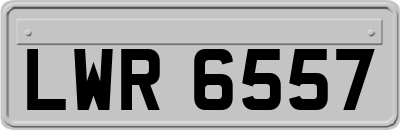 LWR 6557